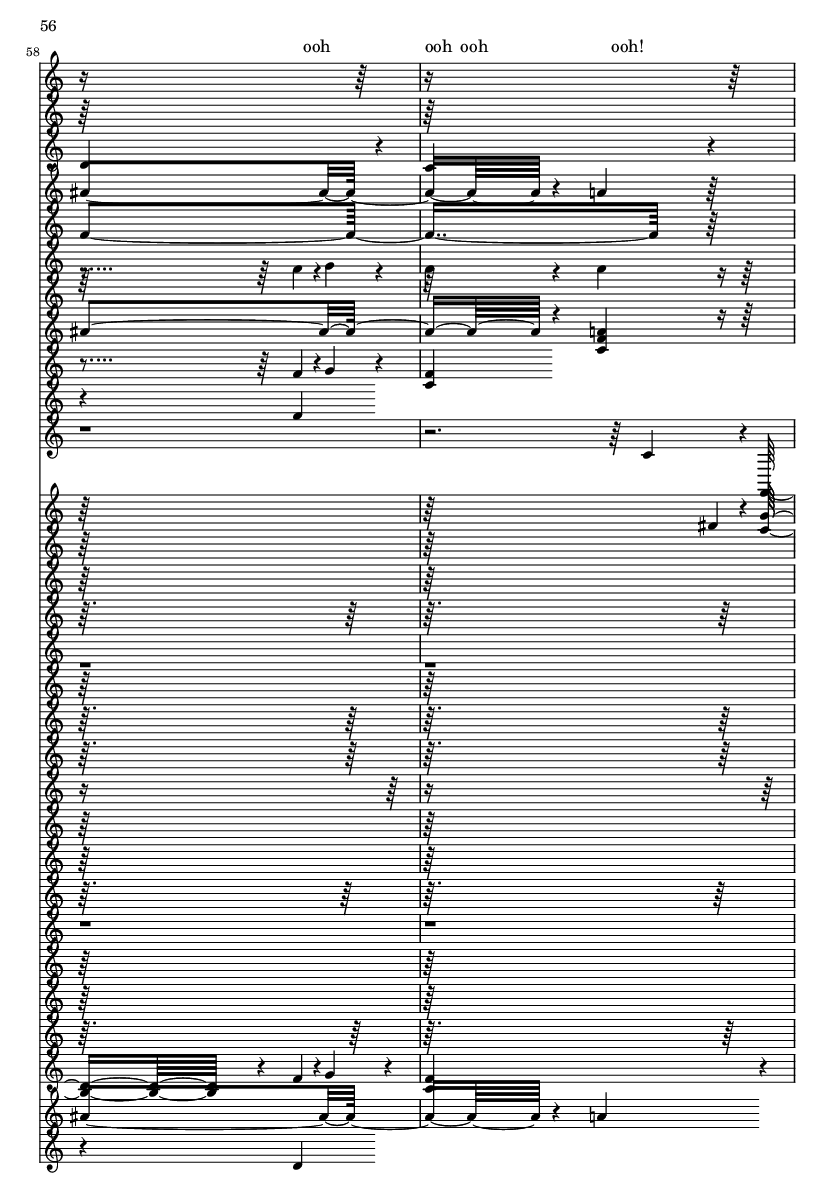 56

58

ooh

ooh ooh

ooh!